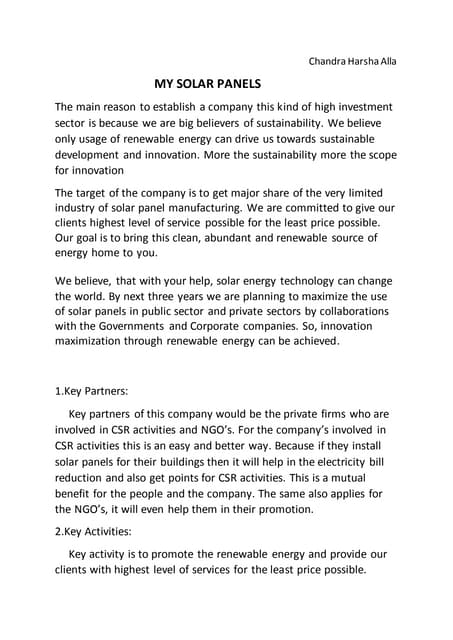 Chandra Harsha Alla

MY SOLAR PANELS

The main reason to establish a company this kind of high investment sector is because we are big believers of sustainability. We believe only usage of renewable energy can drive us towards sustainable development and innovation. More the sustainability more the scope for innovation

The target of the company is to get major share of the very limited industry of solar panel manufacturing. We are committed to give our clients highest level of service possible for the least price possible. Our goal is to bring this clean, abundant and renewable source of energy home to you.

We believe, that with your help, solar energy technology can change the world. By next three years we are planning to maximize the use of solar panels in public sector and private sectors by collaborations with the Governments and Corporate companies. So, innovation maximization through renewable energy can be achieved.

1.Key Partners:

Key partners of this company would be the private firms who are involved in CSR activities and NGO's. For the company's involved in CSR activities this is an easy and better way. Because if they install solar panels for their buildings then it will help in the electricity bill reduction and also get points for CSR activities. This is a mutual benefit for the people and the company. The same also applies for the NGO's, it will even help them in their promotion.

2.Key Activities:

Key activity is to promote the renewable energy and provide our clients with highest level of services for the least price possible.